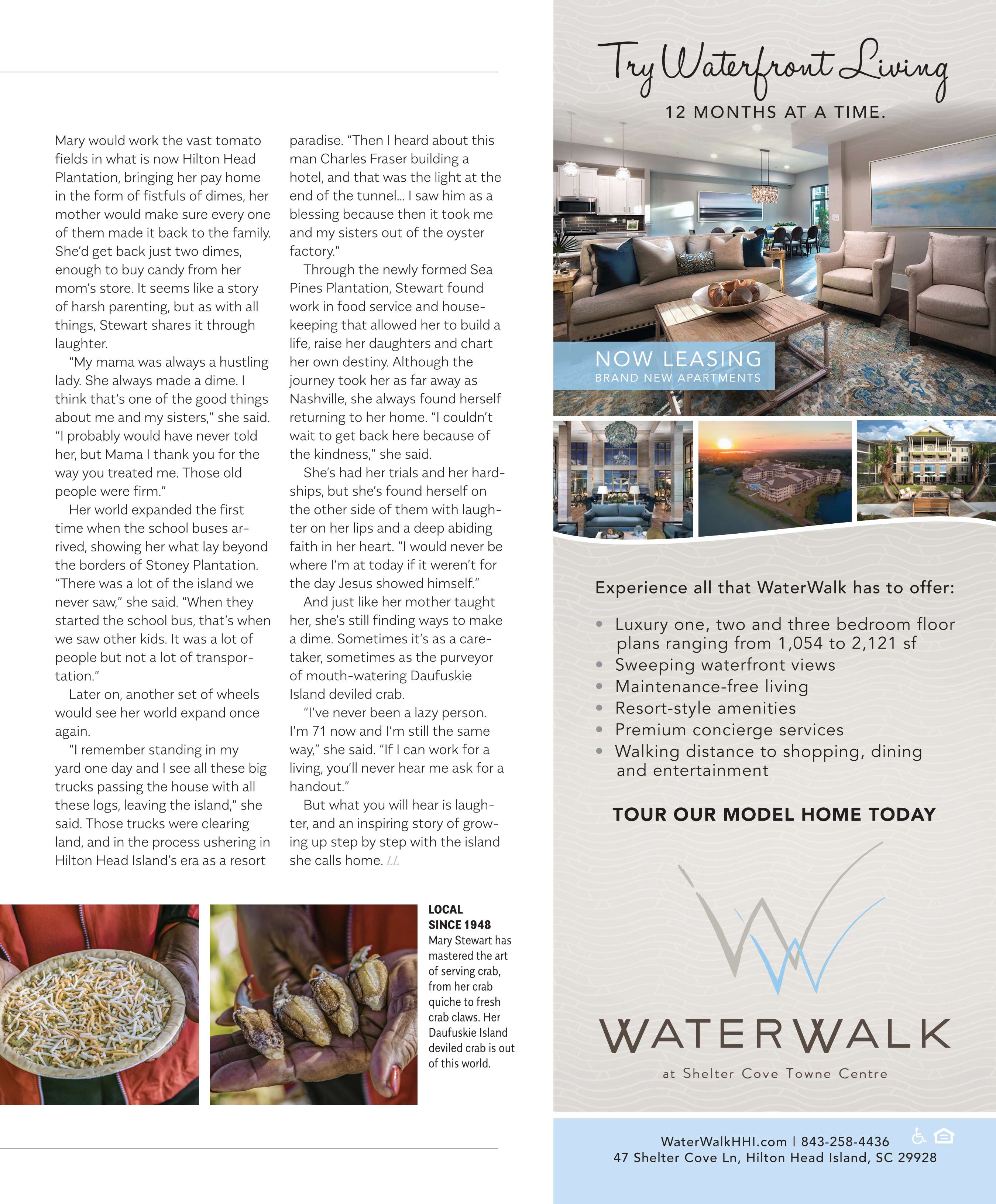 Mary would work the vast tomato fields in what is now Hilton Head Plantation, bringing her pay home in the form of fistfuls of dimes, her mother would make sure every one of them made it back to the family. She'd get back just two dimes, enough to buy candy from her mom's store. It seems like a story of harsh parenting, but as with all things, Stewart shares it through laughter.

"My mama was always a hustling lady. She always made a dime. I think that's one of the good things about me and my sisters," she said. "I probably would have never told her, but Mama I thank you for the way you treated me. Those old people were firm."

Her world expanded the first time when the school buses arrived, showing her what lay beyond the borders of Stoney Plantation. "There was a lot of the island we never saw," she said. "When they started the school bus, that's when we saw other kids. It was a lot of people but not a lot of transportation."

Later on, another set of wheels would see her world expand once again.

"I remember standing in my yard one day and I see all these big trucks passing the house with all these logs, leaving the island," she said. Those trucks were clearing land, and in the process ushering in Hilton Head Island's era as a resort paradise. "Then I heard about this man Charles Fraser building a hotel, and that was the light at the end of the tunnel… I saw him as a blessing because then it took me and my sisters out of the oyster factory."

Through the newly formed Sea Pines Plantation, Stewart found work in food service and housekeeping that allowed her to build a life, raise her daughters and chart her own destiny. Although the journey took her as far away as Nashville, she always found herself returning to her home. "I couldn't wait to get back here because of the kindness," she said.

She's had her trials and her hardships, but she's found herself on the other side of them with laughter on her lips and a deep abiding faith in her heart. "I would never be where I'm at today if it weren't for the day Jesus showed himself."

And just like her mother taught her, she's still finding ways to make a dime. Sometimes it's as a caretaker, sometimes as the purveyor of mouth-watering Daufuskie Island deviled crab.

"I've never been a lazy person. I'm 71 now and I'm still the same way," she said. "If I can work for a living, you'll never hear me ask for a handout."

But what you will hear is laughter, and an inspiring story of growing up step by step with the island she calls home. LL

LOCAL SINCE 1948
Mary Stewart has mastered the art of serving crab, from her crab quiche to fresh crab claws. Her Daufuskie Island deviled crab is out of this world.

Try Waterfront Living
12 MONTHS AT A TIME.

NOW LEASING
BRAND NEW APARTMENTS

Experience all that WaterWalk has to offer:
• Luxury one, two and three bedroom floor plans ranging from 1,054 to 2,121 sf
• Sweeping waterfront views
• Maintenance-free living
• Resort-style amenities
• Premium concierge services
• Walking distance to shopping, dining and entertainment

TOUR OUR MODEL HOME TODAY

WATERWALK
at Shelter Cove Towne Centre

WaterWalkHHI.com | 843-258-4436
47 Shelter Cove Ln, Hilton Head Island, SC 29928